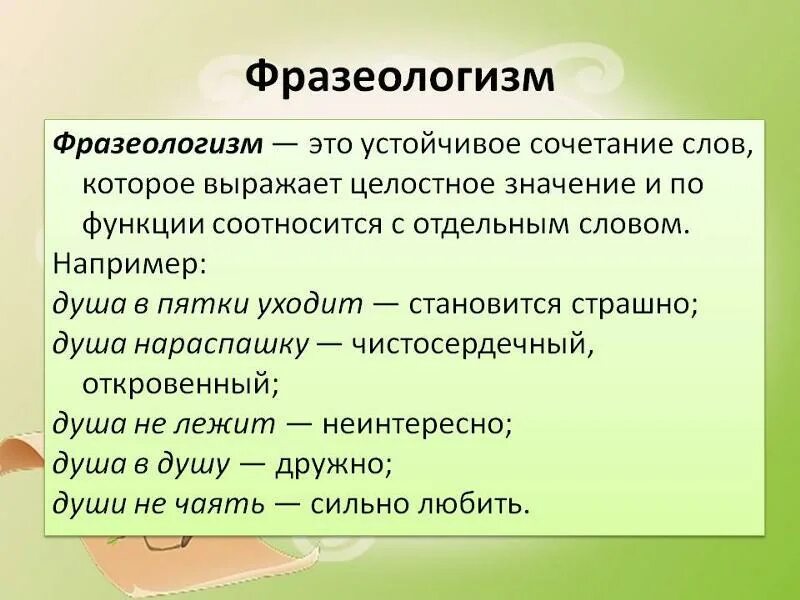 Фразеологизм

Фразеологизм — это устойчивое сочетание слов, которое выражает целостное значение и по функции соотносится с отдельным словом.

Например:

душа в пятки уходит — становится страшно;

душа нараспашку — чистосердечный, откровенный;

душа не лежит — неинтересно;

душа в душу — дружно;

души не чаять — сильно любить.